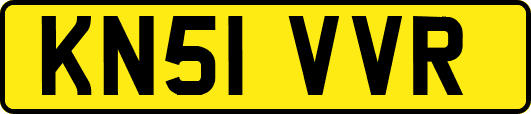 KN51 VVR